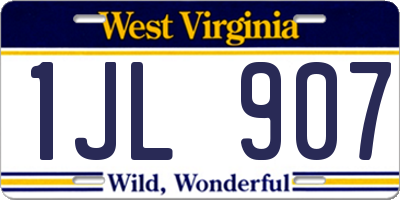 West Virginia

1JL 907

Wild, Wonderful